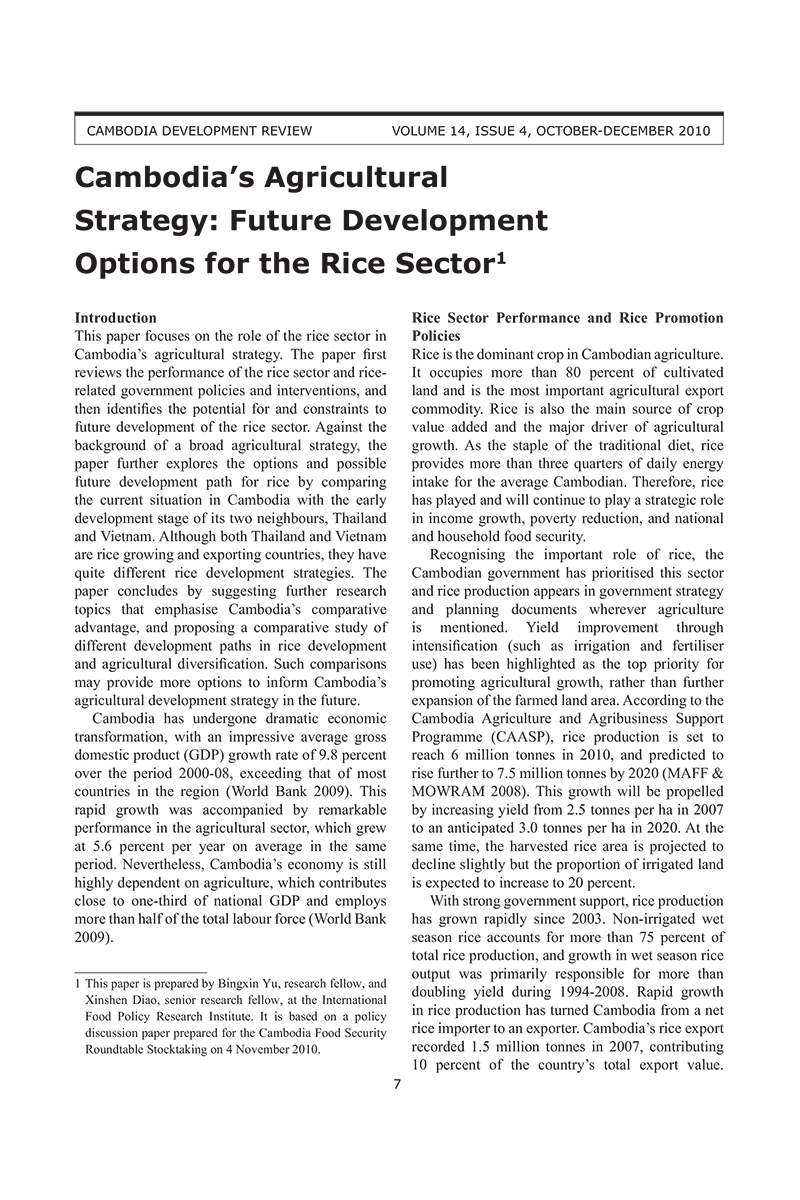 CAMBODIA DEVELOPMENT REVIEW VOLUME 14, ISSUE 4, OCTOBER-DECEMBER 2010

Cambodia's Agricultural Strategy: Future Development Options for the Rice Sector$^1$

Introduction
This paper focuses on the role of the rice sector in Cambodia's agricultural strategy. The paper first reviews the performance of the rice sector and rice-related government policies and interventions, and then identifies the potential for and constraints to future development of the rice sector. Against the background of a broad agricultural strategy, the paper further explores the options and possible future development path for rice by comparing the current situation in Cambodia with the early development stage of its two neighbours, Thailand and Vietnam. Although both Thailand and Vietnam are rice growing and exporting countries, they have quite different rice development strategies. The paper concludes by suggesting further research topics that emphasise Cambodia's comparative advantage, and proposing a comparative study of different development paths in rice development and agricultural diversification. Such comparisons may provide more options to inform Cambodia's agricultural development strategy in the future.

Cambodia has undergone dramatic economic transformation, with an impressive average gross domestic product (GDP) growth rate of 9.8 percent over the period 2000-08, exceeding that of most countries in the region (World Bank 2009). This rapid growth was accompanied by remarkable performance in the agricultural sector, which grew at 5.6 percent per year on average in the same period. Nevertheless, Cambodia's economy is still highly dependent on agriculture, which contributes close to one-third of national GDP and employs more than half of the total labour force (World Bank 2009).

1 This paper is prepared by Bingxin Yu, research fellow, and Xinshen Diao, senior research fellow, at the International Food Policy Research Institute. It is based on a policy discussion paper prepared for the Cambodia Food Security Roundtable Stocktaking on 4 November 2010.

Rice Sector Performance and Rice Promotion Policies
Rice is the dominant crop in Cambodian agriculture. It occupies more than 80 percent of cultivated land and is the most important agricultural export commodity. Rice is also the main source of crop value added and the major driver of agricultural growth. As the staple of the traditional diet, rice provides more than three quarters of daily energy intake for the average Cambodian. Therefore, rice has played and will continue to play a strategic role in income growth, poverty reduction, and national and household food security.

Recognising the important role of rice, the Cambodian government has prioritised this sector and rice production appears in government strategy and planning documents wherever agriculture is mentioned. Yield improvement through intensification (such as irrigation and fertiliser use) has been highlighted as the top priority for promoting agricultural growth, rather than further expansion of the farmed land area. According to the Cambodia Agriculture and Agribusiness Support Programme (CAASP), rice production is set to reach 6 million tonnes in 2010, and predicted to rise further to 7.5 million tonnes by 2020 (MAFF & MOWRAM 2008). This growth will be propelled by increasing yield from 2.5 tonnes per ha in 2007 to an anticipated 3.0 tonnes per ha in 2020. At the same time, the harvested rice area is projected to decline slightly but the proportion of irrigated land is expected to increase to 20 percent.

With strong government support, rice production has grown rapidly since 2003. Non-irrigated wet season rice accounts for more than 75 percent of total rice production, and growth in wet season rice output was primarily responsible for more than doubling yield during 1994-2008. Rapid growth in rice production has turned Cambodia from a net rice importer to an exporter. Cambodia's rice export recorded 1.5 million tonnes in 2007, contributing 10 percent of the country's total export value.

7